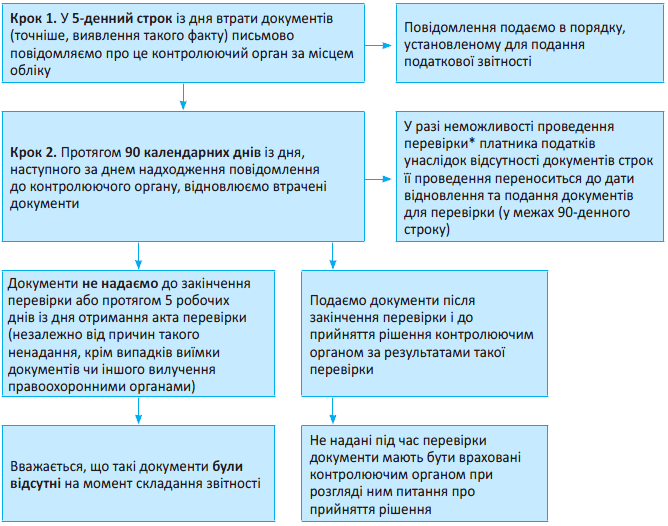 Крок 1. У 5-денний строк із дня втрати документів (точніше, виявлення такого факту) письмово повідомляємо про це контролюючий орган за місцем обліку

Повідомлення подаємо в порядку, установленому для подання податкової звітності

Крок 2. Протягом 90 календарних днів із дня, наступного за днем надходження повідомлення до контролюючого органу, відновлюємо втрачені документи

У разі неможливості проведення перевірки* платника податків унаслідок відсутності документів строк її проведення переноситься до дати відновлення та подання документів для перевірки (у межах 90-денного строку)

Документи не надаємо до закінчення перевірки або протягом 5 робочих днів із дня отримання акта перевірки (незалежно від причин такого ненадання, крім випадків виїмки документів чи іншого вилучення правоохоронними органами)

Подаємо документи після закінчення перевірки і до прийняття рішення контролюючим органом за результатами такої перевірки

Вважається, що такі документи були відсутні на момент складання звітності

Не надані під час перевірки документи мають бути враховані контролюючим органом при розгляді ним питання про прийняття рішення